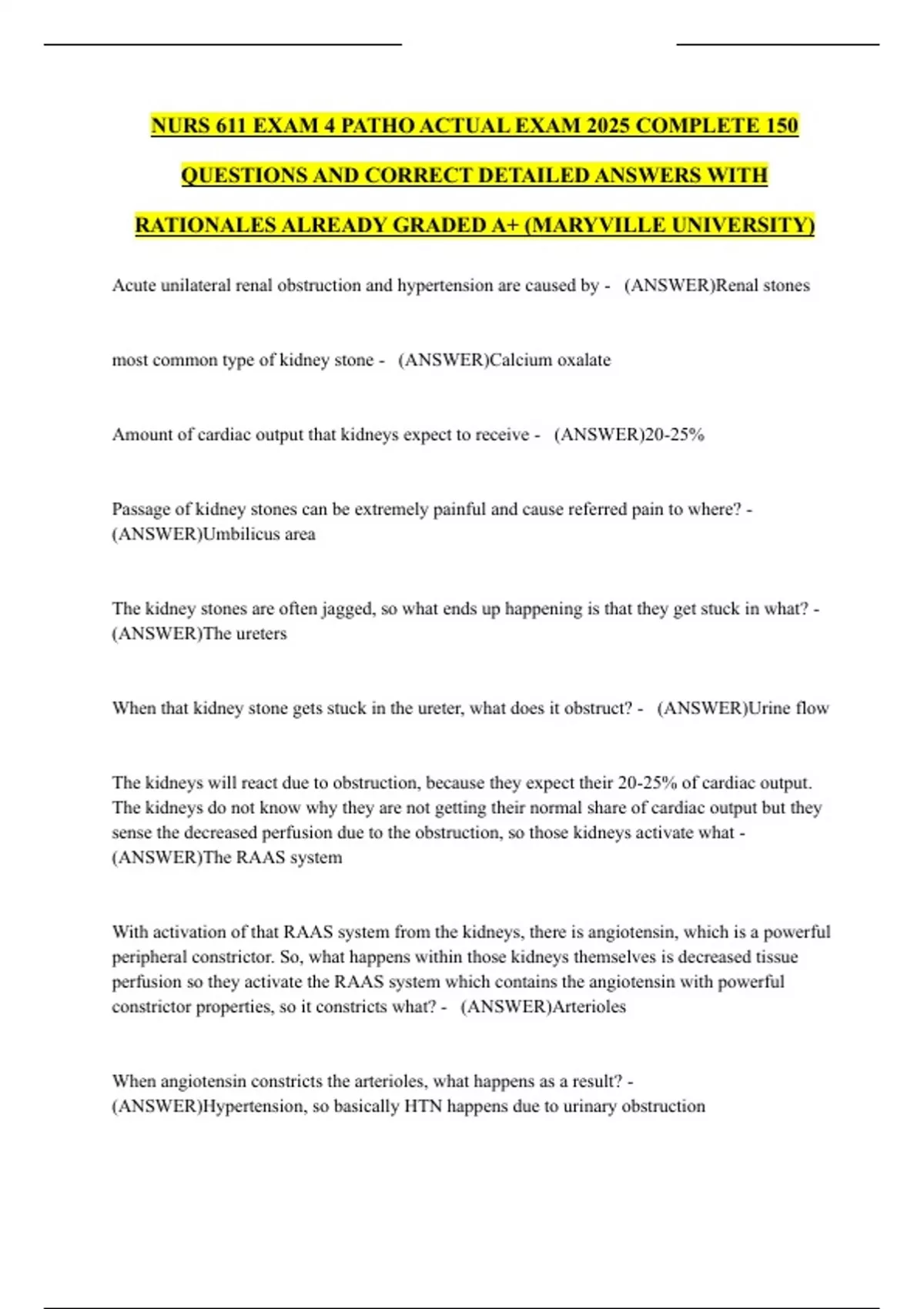 NURS 611 EXAM 4 PATHO ACTUAL EXAM 2025 COMPLETE 150 QUESTIONS AND CORRECT DETAILED ANSWERS WITH RATIONALES ALREADY GRADED A+ (MARYVILLE UNIVERSITY)

Acute unilateral renal obstruction and hypertension are caused by - (ANSWER)Renal stones

most common type of kidney stone - (ANSWER)Calcium oxalate

Amount of cardiac output that kidneys expect to receive - (ANSWER)20-25%

Passage of kidney stones can be extremely painful and cause referred pain to where? - (ANSWER)Umbilicus area

The kidney stones are often jagged, so what ends up happening is that they get stuck in what? - (ANSWER)The ureters

When that kidney stone gets stuck in the ureter, what does it obstruct? - (ANSWER)Urine flow

The kidneys will react due to obstruction, because they expect their 20-25% of cardiac output. The kidneys do not know why they are not getting their normal share of cardiac output but they sense the decreased perfusion due to the obstruction, so those kidneys activate what - (ANSWER)The RAAS system

With activation of that RAAS system from the kidneys, there is angiotensin, which is a powerful peripheral constrictor. So, what happens within those kidneys themselves is decreased tissue perfusion so they activate the RAAS system which contains the angiotensin with powerful constrictor properties, so it constricts what? - (ANSWER)Arterioles

When angiotensin constricts the arterioles, what happens as a result? - (ANSWER)Hypertension, so basically HTN happens due to urinary obstruction